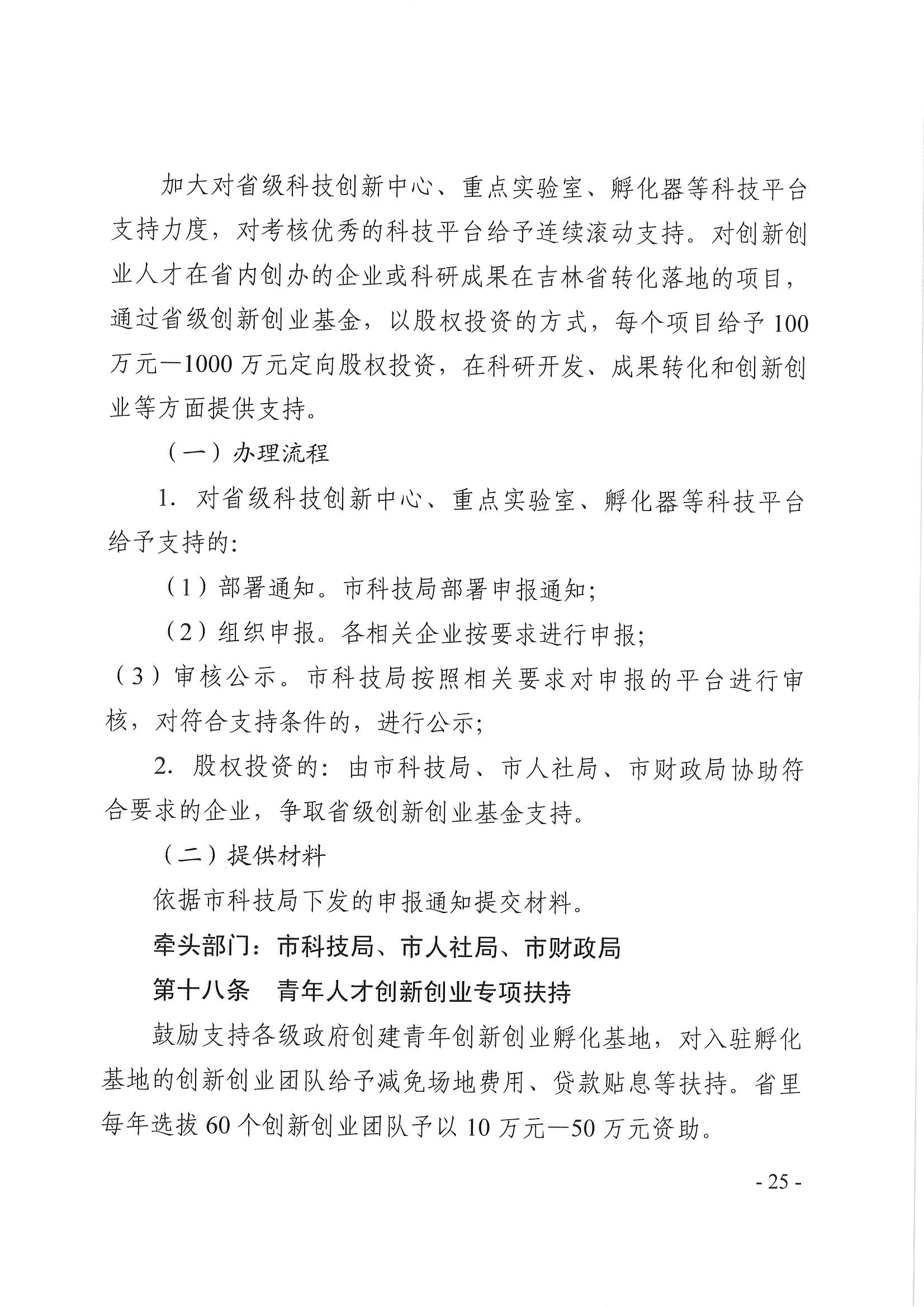 加大对省级科技创新中心、重点实验室、孵化器等科技平台支持力度，对考核优秀的科技平台给予连续滚动支持。对创新创业人才在省内创办的企业或科研成果在吉林省转化落地的项目，通过省级创新创业基金，以股权投资的方式，每个项目给予100万元—1000万元定向股权投资，在科研开发、成果转化和创新创业等方面提供支持。

（一）办理流程

1. 对省级科技创新中心、重点实验室、孵化器等科技平台给予支持的：

（1）部署通知。市科技局部署申报通知；

（2）组织申报。各相关企业按要求进行申报；

（3）审核公示。市科技局按照相关要求对申报的平台进行审核，对符合支持条件的，进行公示；

2. 股权投资的：由市科技局、市人社局、市财政局协助符合要求的企业，争取省级创新创业基金支持。

（二）提供材料

依据市科技局下发的申报通知提交材料。

牵头部门：市科技局、市人社局、市财政局

第十八条　青年人才创新创业专项扶持

鼓励支持各级政府创建青年创新创业孵化基地，对入驻孵化基地的创新创业团队给予减免场地费用、贷款贴息等扶持。省里每年选拔60个创新创业团队予以10万元—50万元资助。

- 25 -